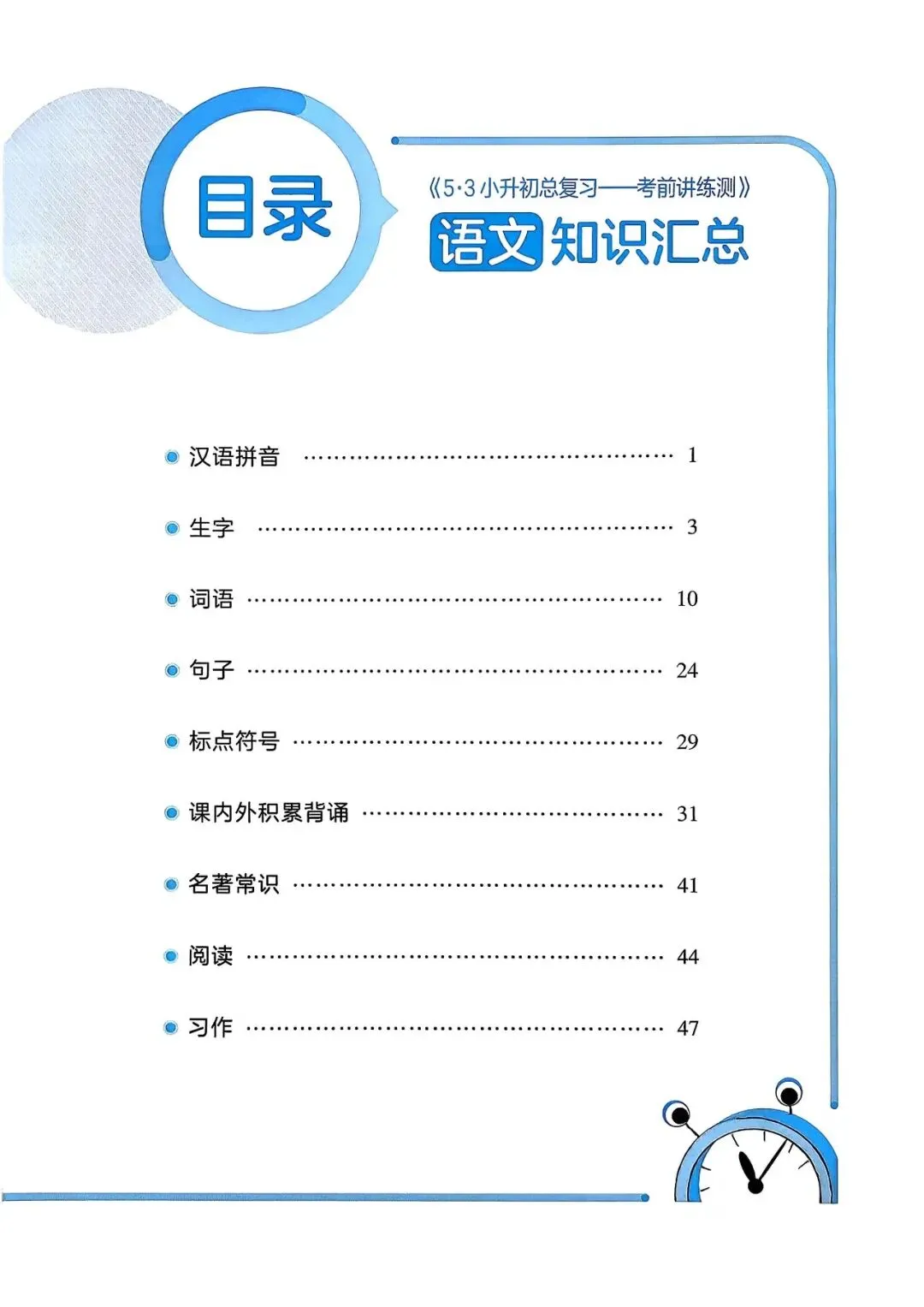 目录

《5·3小升初总复习——考前讲练测》

语文知识汇总

• 汉语拼音 1

• 生字 3

• 词语 10

• 句子 24

• 标点符号 29

• 课内外积累背诵 31

• 名著常识 41

• 阅读 44

• 习作 47